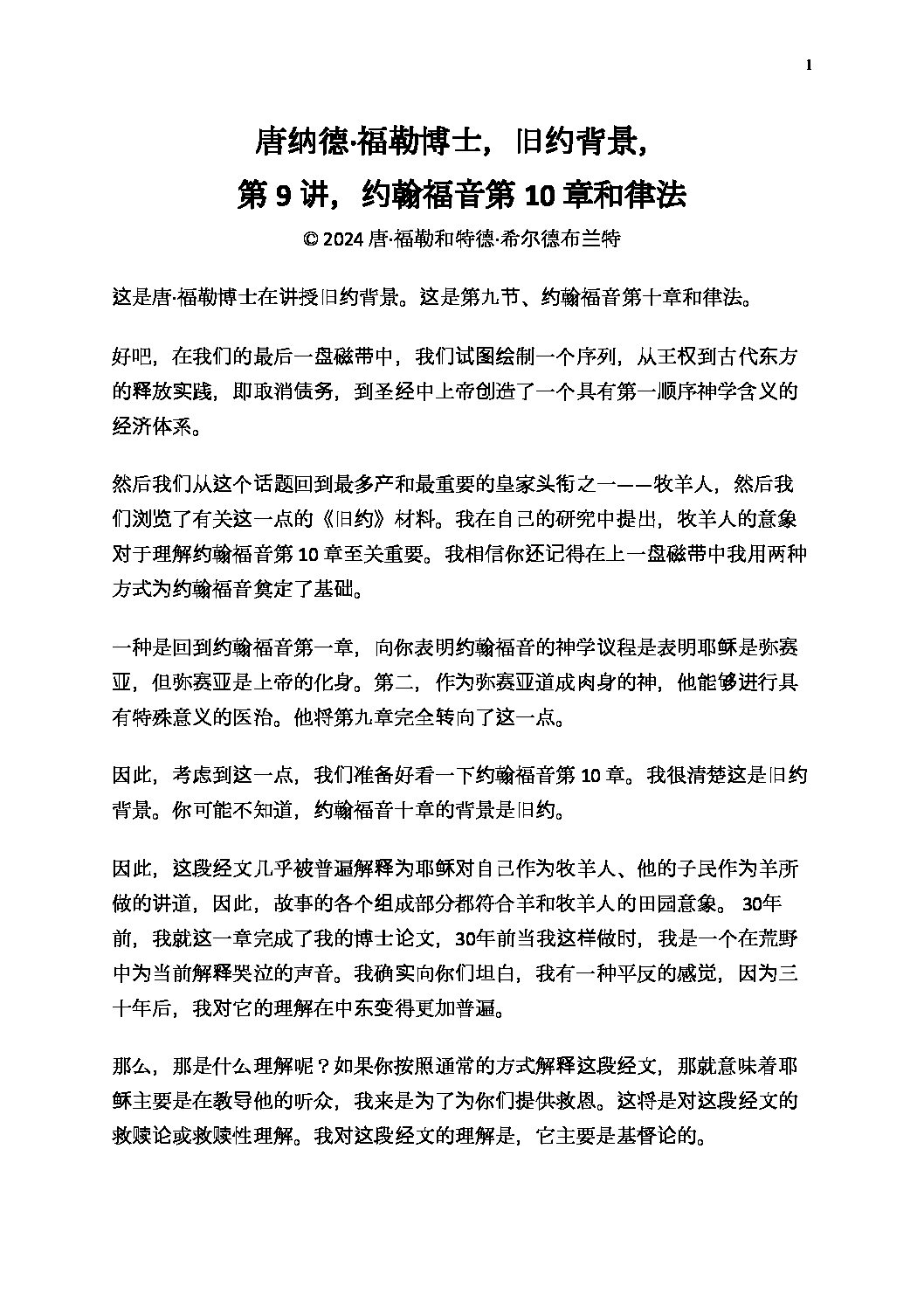 1

唐纳德·福勒博士，旧约背景，

第 9 讲，约翰福音第 10 章和律法

© 2024 唐·福勒和特德·希尔德布兰特

这是唐·福勒博士在讲授旧约背景。这是第九节、约翰福音第十章和律法。

好吧，在我们的最后一盘磁带中，我们试图绘制一个序列，从王权到古代东方的释放实践，即取消债务，到圣经中上帝创造了一个具有第一顺序神学含义的经济体系。

然后我们从这个话题回到最多产和最重要的皇家头衔之一——牧羊人，然后我们浏览了有关这一点的《旧约》材料。我在自己的研究中提出，牧羊人的意象对于理解约翰福音第 10 章至关重要。我相信你还记得在上一盘磁带中我用两种方式为约翰福音奠定了基础。

一种是回到约翰福音第一章，向你表明约翰福音的神学议程是表明耶稣是弥赛亚，但弥赛亚是上帝的化身。第二，作为弥赛亚道成肉身的神，他能够进行具有特殊意义的医治。他将第九章完全转向了这一点。

因此，考虑到这一点，我们准备好看一下约翰福音第 10 章。我很清楚这是旧约背景。你可能不知道，约翰福音十章的背景是旧约。

因此，这段经文几乎被普遍解释为耶稣对自己作为牧羊人、他的子民作为羊所做的讲道，因此，故事的各个组成部分都符合羊和牧羊人的田园意象。 30年前，我就这一章完成了我的博士论文，30年前当我这样做时，我是一个在荒野中为当前解释哭泣的声音。我确实向你们坦白，我有一种平反的感觉，因为三十年后，我对它的理解在中东变得更加普遍。

那么，那是什么理解呢？如果你按照通常的方式解释这段经文，那就意味着耶稣主要是在教导他的听众，我来是为了为你们提供救恩。这将是对这段经文的救赎论或救赎性理解。我对这段经文的理解是，它主要是基督论的。